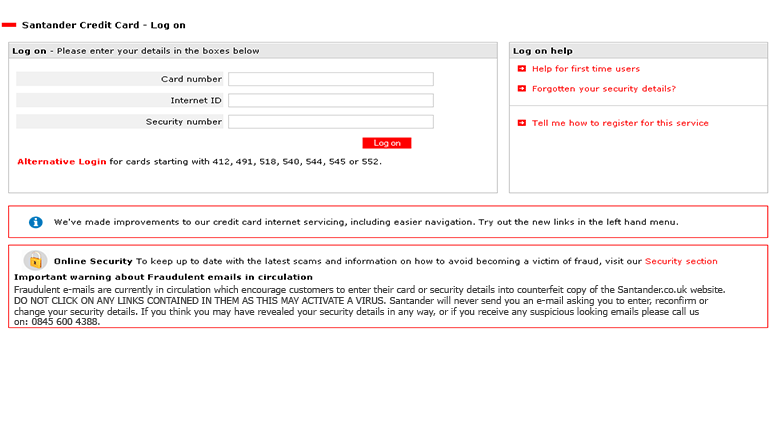 Santander Credit Card - Log on

Log on - Please enter your details in the boxes below

Card number

Internet ID

Security number

Log on

Alternative Login for cards starting with 412, 491, 518, 540, 544, 545 or 552.

Log on help

Help for first time users

Forgotten your security details?

Tell me how to register for this service

We've made improvements to our credit card internet servicing, including easier navigation. Try out the new links in the left hand menu.

Online Security To keep up to date with the latest scams and information on how to avoid becoming a victim of fraud, visit our Security section

Important warning about Fraudulent emails in circulation

Fraudulent e-mails are currently in circulation which encourage customers to enter their card or security details into counterfeit copy of the Santander.co.uk website. DO NOT CLICK ON ANY LINKS CONTAINED IN THEM AS THIS MAY ACTIVATE A VIRUS. Santander will never send you an e-mail asking you to enter, reconfirm or change your security details. If you think you may have revealed your security details in any way, or if you receive any suspicious looking emails please call us on: 0845 600 4388.